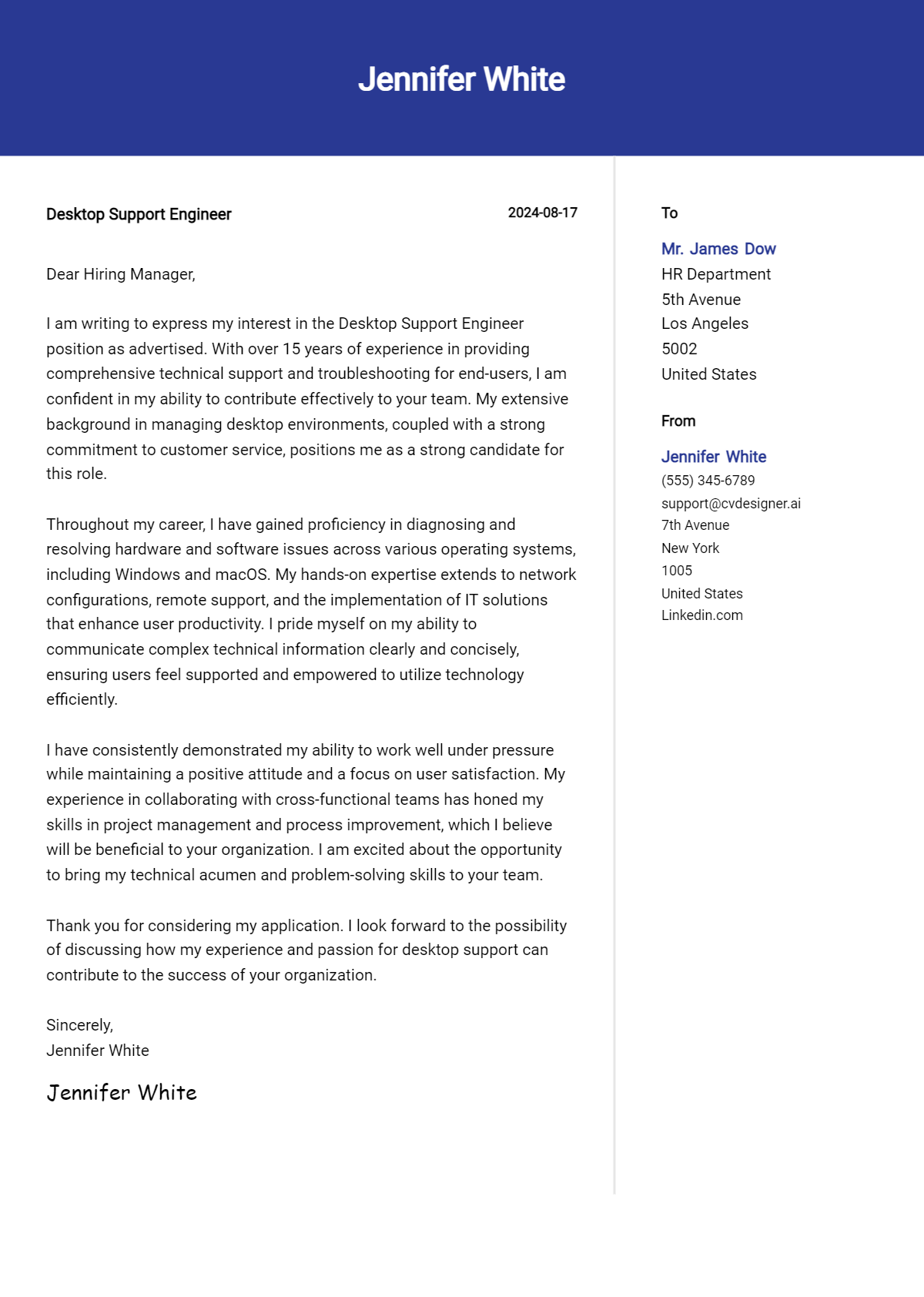 Jennifer White

Desktop Support Engineer
2024-08-17

Dear Hiring Manager,

I am writing to express my interest in the Desktop Support Engineer position as advertised. With over 15 years of experience in providing comprehensive technical support and troubleshooting for end-users, I am confident in my ability to contribute effectively to your team. My extensive background in managing desktop environments, coupled with a strong commitment to customer service, positions me as a strong candidate for this role.

Throughout my career, I have gained proficiency in diagnosing and resolving hardware and software issues across various operating systems, including Windows and macOS. My hands-on expertise extends to network configurations, remote support, and the implementation of IT solutions that enhance user productivity. I pride myself on my ability to communicate complex technical information clearly and concisely, ensuring users feel supported and empowered to utilize technology efficiently.

I have consistently demonstrated my ability to work well under pressure while maintaining a positive attitude and a focus on user satisfaction. My experience in collaborating with cross-functional teams has honed my skills in project management and process improvement, which I believe will be beneficial to your organization. I am excited about the opportunity to bring my technical acumen and problem-solving skills to your team.

Thank you for considering my application. I look forward to the possibility of discussing how my experience and passion for desktop support can contribute to the success of your organization.

Sincerely,
Jennifer White

Jennifer White

To

Mr. James Dow
HR Department
5th Avenue
Los Angeles
5002
United States

From

Jennifer White
(555) 345-6789
support@cvdesigner.ai
7th Avenue
New York
1005
United States
Linkedin.com